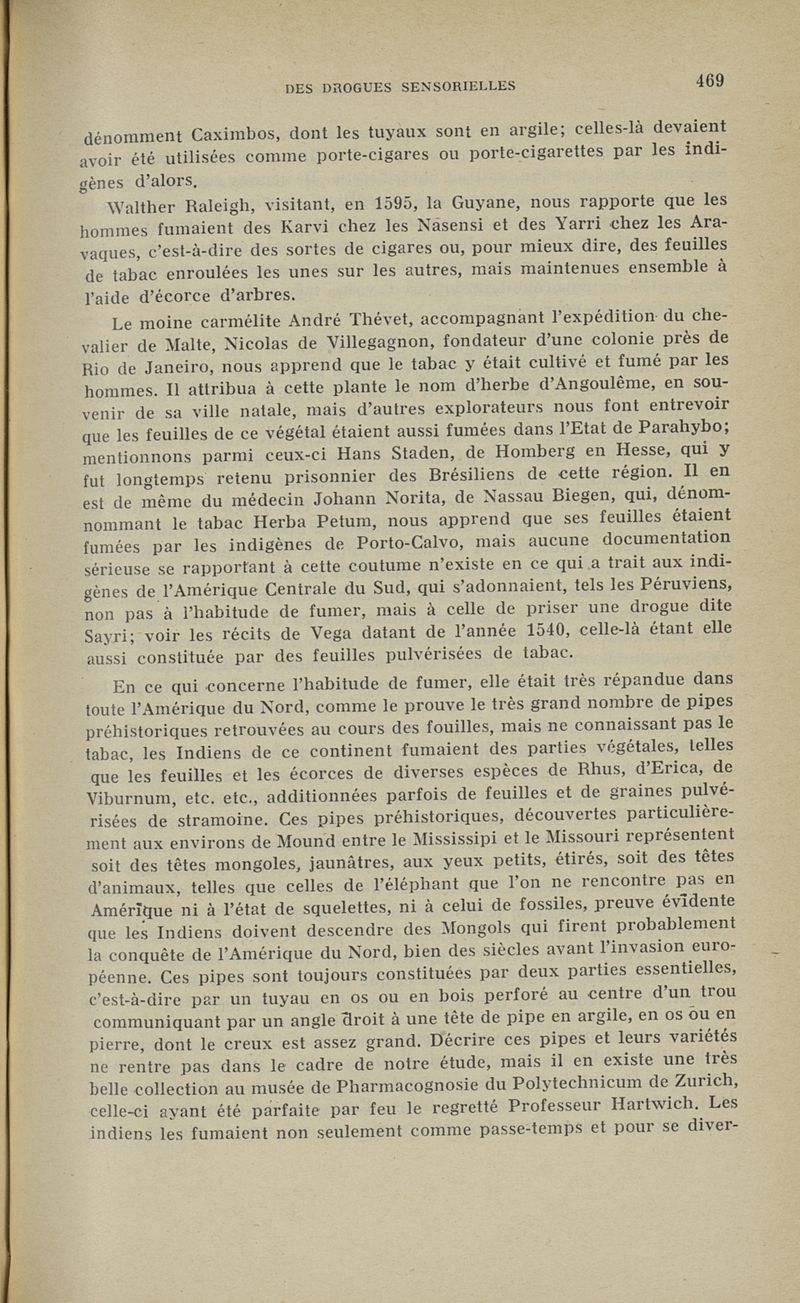 DES DROGUES SENSORIELLES 469

dénomment Caximbos, dont les tuyaux sont en argile; celles-là devaient avoir été utilisées comme porte-cigares ou porte-cigarettes par les indigènes d'alors.

Walther Raleigh, visitant, en 1595, la Guyane, nous rapporte que les hommes fumaient des Karvi chez les Nasensi et des Yarri chez les Aravaques, c'est-à-dire des sortes de cigares ou, pour mieux dire, des feuilles de tabac enroulées les unes sur les autres, mais maintenues ensemble à l'aide d'écorce d'arbres.

Le moine carmélite André Thévet, accompagnant l'expédition du chevalier de Malte, Nicolas de Villegagnon, fondateur d'une colonie près de Rio de Janeiro, nous apprend que le tabac y était cultivé et fumé par les hommes. Il attribua à cette plante le nom d'herbe d'Angoulême, en souvenir de sa ville natale, mais d'autres explorateurs nous font entrevoir que les feuilles de ce végétal étaient aussi fumées dans l'Etat de Parahybo; mentionnons parmi ceux-ci Hans Staden, de Homberg en Hesse, qui y fut longtemps retenu prisonnier des Brésiliens de cette région. Il en est de même du médecin Johann Norita, de Nassau Biegen, qui, dénomnommant le tabac Herba Petum, nous apprend que ses feuilles étaient fumées par les indigènes de Porto-Calvo, mais aucune documentation sérieuse se rapportant à cette coutume n'existe en ce qui a trait aux indigènes de l'Amérique Centrale du Sud, qui s'adonnaient, tels les Péruviens, non pas à l'habitude de fumer, mais à celle de priser une drogue dite Sayri; voir les récits de Vega datant de l'année 1540, celle-là étant elle aussi constituée par des feuilles pulvérisées de tabac.

En ce qui concerne l'habitude de fumer, elle était très répandue dans toute l'Amérique du Nord, comme le prouve le très grand nombre de pipes préhistoriques retrouvées au cours des fouilles, mais ne connaissant pas le tabac, les Indiens de ce continent fumaient des parties végétales, telles que les feuilles et les écorces de diverses espèces de Rhus, d'Erica, de Viburnum, etc. etc., additionnées parfois de feuilles et de graines pulvérisées de stramoine. Ces pipes préhistoriques, découvertes particulièrement aux environs de Mound entre le Mississipi et le Missouri représentent soit des têtes mongoles, jaunâtres, aux yeux petits, étirés, soit des têtes d'animaux, telles que celles de l'éléphant que l'on ne rencontre pas en Amérique ni à l'état de squelettes, ni à celui de fossiles, preuve évidente que les Indiens doivent descendre des Mongols qui firent probablement la conquête de l'Amérique du Nord, bien des siècles avant l'invasion européenne. Ces pipes sont toujours constituées par deux parties essentielles, c'est-à-dire par un tuyau en os ou en bois perforé au centre d'un trou communiquant par un angle droit à une tête de pipe en argile, en os ou en pierre, dont le creux est assez grand. Décrire ces pipes et leurs variétés ne rentre pas dans le cadre de notre étude, mais il en existe une très belle collection au musée de Pharmacognosie du Polytechnicum de Zurich, celle-ci ayant été parfaite par feu le regretté Professeur Hartwich. Les indiens les fumaient non seulement comme passe-temps et pour se diver-